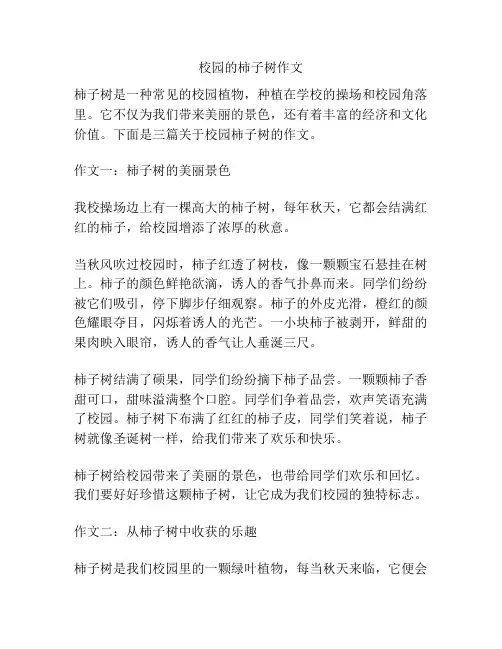 校园的柿子树作文

柿子树是一种常见的校园植物，种植在学校的操场和校园角落里。它不仅为我们带来美丽的景色，还有着丰富的经济和文化价值。下面是三篇关于校园柿子树的作文。

作文一：柿子树的美丽景色

我校操场边上有一棵高大的柿子树，每年秋天，它都会结满红红的柿子，给校园增添了浓厚的秋意。

当秋风吹过校园时，柿子红透了树枝，像一颗颗宝石悬挂在树上。柿子的颜色鲜艳欲滴，诱人的香气扑鼻而来。同学们纷纷被它们吸引，停下脚步仔细观察。柿子的外皮光滑，橙红的颜色耀眼夺目，闪烁着诱人的光芒。一小块柿子被剥开，鲜甜的果肉映入眼帘，诱人的香气让人垂涎三尺。

柿子树结满了硕果，同学们纷纷摘下柿子品尝。一颗颗柿子香甜可口，甜味溢满整个口腔。同学们争着品尝，欢声笑语充满了校园。柿子树下布满了红红的柿子皮，同学们笑着说，柿子树就像圣诞树一样，给我们带来了欢乐和快乐。

柿子树给校园带来了美丽的景色，也带给同学们欢乐和回忆。我们要好好珍惜这颗柿子树，让它成为我们校园的独特标志。

作文二：从柿子树中收获的乐趣

柿子树是我们校园里的一颗绿叶植物，每当秋天来临，它便会